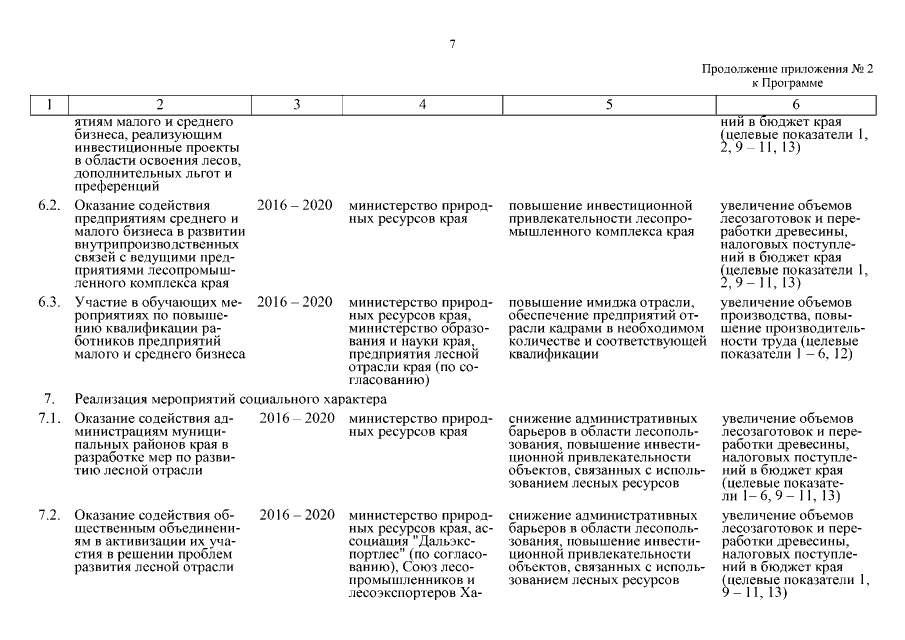 7

Продолжение приложения № 2
к Программе

| 1 | 2 | 3 | 4 | 5 | 6 |
|---|---|---|---|---|---|
| | ятиям малого и среднего бизнеса, реализующим инвестиционные проекты в области освоения лесов, дополнительных льгот и преференций | | | | ний в бюджет края (целевые показатели 1, 2, 9 – 11, 13) |
| 6.2. | Оказание содействия предприятиям среднего и малого бизнеса в развитии внутрипроизводственных связей с ведущими предприятиями лесопромышленного комплекса края | 2016 – 2020 | министерство природных ресурсов края | повышение инвестиционной привлекательности лесопромышленного комплекса края | увеличение объемов лесозаготовок и переработки древесины, налоговых поступлений в бюджет края (целевые показатели 1, 2, 9 – 11, 13) |
| 6.3. | Участие в обучающих мероприятиях по повышению квалификации работников предприятий малого и среднего бизнеса | 2016 – 2020 | министерство природных ресурсов края, министерство образования и науки края, предприятия лесной отрасли края (по согласованию) | повышение имиджа отрасли, обеспечение предприятий отрасли кадрами в необходимом количестве и соответствующей квалификации | увеличение объемов производства, повышение производительности труда (целевые показатели 1 – 6, 12) |
| 7. | Реализация мероприятий социального характера | | | | |
| 7.1. | Оказание содействия администрациям муниципальных районов края в разработке мер по развитию лесной отрасли | 2016 – 2020 | министерство природных ресурсов края | снижение административных барьеров в области лесопользования, повышение инвестиционной привлекательности объектов, связанных с использованием лесных ресурсов | увеличение объемов лесозаготовок и переработки древесины, налоговых поступлений в бюджет края (целевые показатели 1– 6, 9 – 11, 13) |
| 7.2. | Оказание содействия общественным объединениям в активизации их участия в решении проблем развития лесной отрасли | 2016 – 2020 | министерство природных ресурсов края, ассоциация "Дальэкспортлес" (по согласованию), Союз лесопромышленников и лесоэкспортеров Ха- | снижение административных барьеров в области лесопользования, повышение инвестиционной привлекательности объектов, связанных с использованием лесных ресурсов | увеличение объемов лесозаготовок и переработки древесины, налоговых поступлений в бюджет края (целевые показатели 1, 9 – 11, 13) |